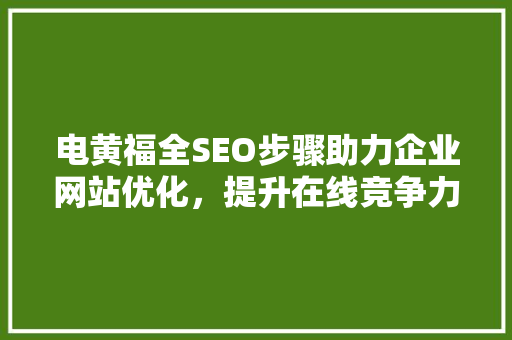 电黄福全SEO步骤助力企业网站优化，提升在线竞争力